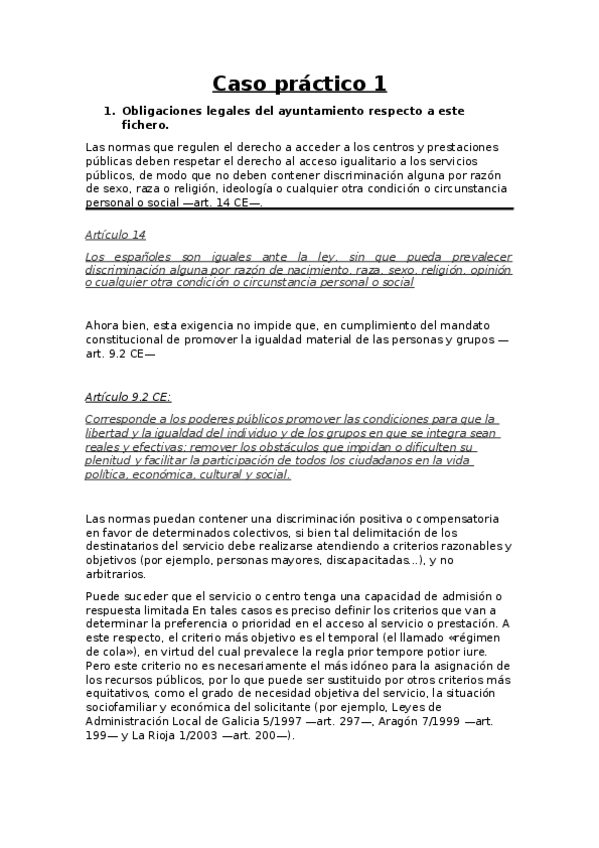 Caso práctico 1

1. Obligaciones legales del ayuntamiento respecto a este fichero.

Las normas que regulen el derecho a acceder a los centros y prestaciones públicas deben respetar el derecho al acceso igualitario a los servicios públicos, de modo que no deben contener discriminación alguna por razón de sexo, raza o religión, ideología o cualquier otra condición o circunstancia personal o social —art. 14 CE—.

Artículo 14

Los españoles son iguales ante la ley, sin que pueda prevalecer discriminación alguna por razón de nacimiento, raza, sexo, religión, opinión o cualquier otra condición o circunstancia personal o social

Ahora bien, esta exigencia no impide que, en cumplimiento del mandato constitucional de promover la igualdad material de las personas y grupos —art. 9.2 CE—

Artículo 9.2 CE:

Corresponde a los poderes públicos promover las condiciones para que la libertad y la igualdad del individuo y de los grupos en que se integra sean reales y efectivas; remover los obstáculos que impidan o dificulten su plenitud y facilitar la participación de todos los ciudadanos en la vida política, económica, cultural y social.

Las normas puedan contener una discriminación positiva o compensatoria en favor de determinados colectivos, si bien tal delimitación de los destinatarios del servicio debe realizarse atendiendo a criterios razonables y objetivos (por ejemplo, personas mayores, discapacitadas...), y no arbitrarios.

Puede suceder que el servicio o centro tenga una capacidad de admisión o respuesta limitada En tales casos es preciso definir los criterios que van a determinar la preferencia o prioridad en el acceso al servicio o prestación. A este respecto, el criterio más objetivo es el temporal (el llamado «régimen de cola»), en virtud del cual prevalece la regla prior tempore potior iure. Pero este criterio no es necesariamente el más idóneo para la asignación de los recursos públicos, por lo que puede ser sustituido por otros criterios más equitativos, como el grado de necesidad objetiva del servicio, la situación sociofamiliar y económica del solicitante (por ejemplo, Leyes de Administración Local de Galicia 5/1997 —art. 297—, Aragón 7/1999 —art. 199— y La Rioja 1/2003 —art. 200—).